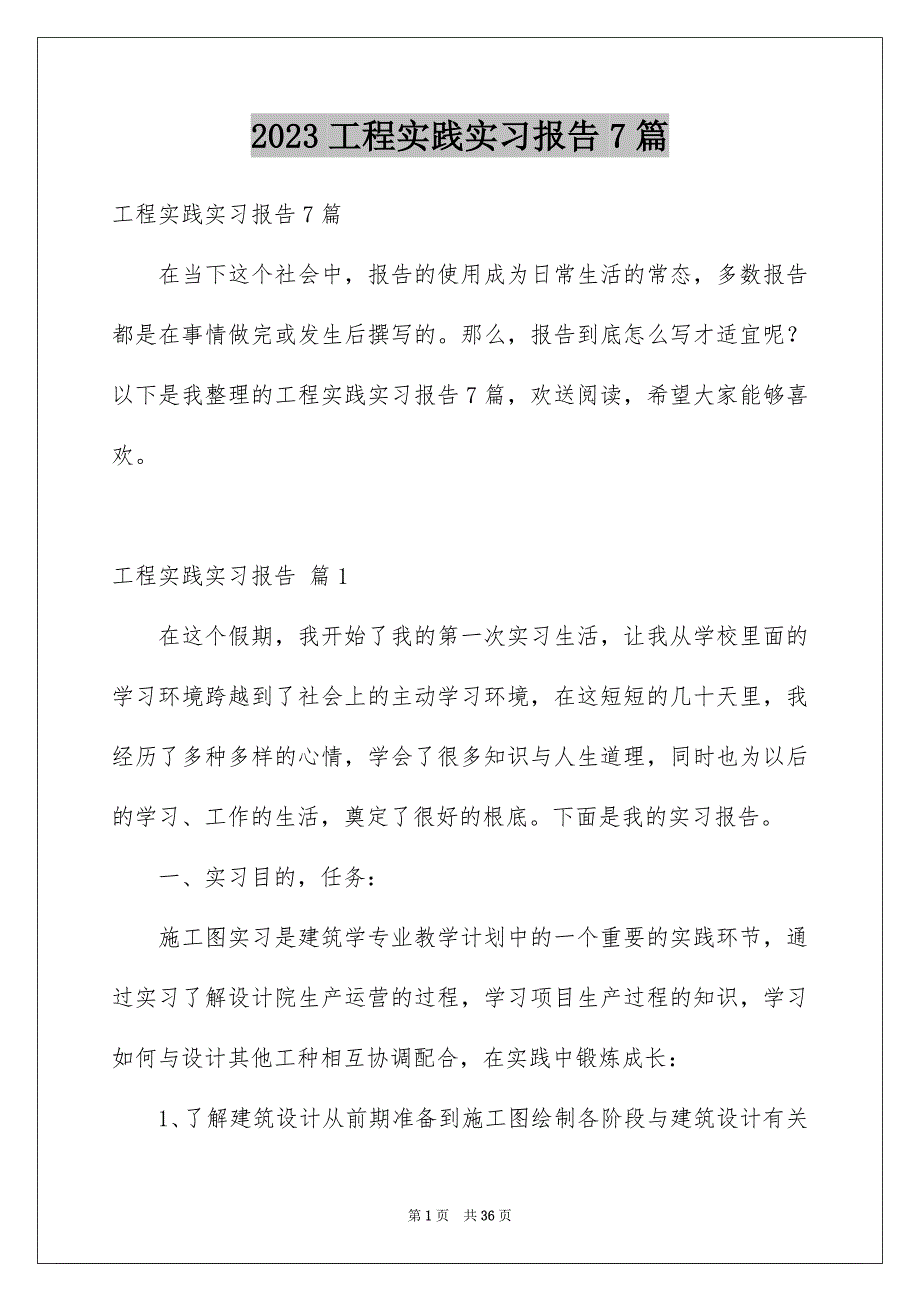 2023 工程实践实习报告 7 篇

工程实践实习报告 7 篇

在当下这个社会中，报告的使用成为日常生活的常态，多数报告都是在事情做完或发生后撰写的。那么，报告到底怎么写才适宜呢？以下是我整理的工程实践实习报告 7 篇，欢送阅读，希望大家能够喜欢。

工程实践实习报告 篇 1

在这个假期，我开始了我的第一次实习生活，让我从学校里面的学习环境跨越到了社会上的主动学习环境，在这短短的几十天里，我经历了多种多样的心情，学会了很多知识与人生道理，同时也为以后的学习、工作的生活，奠定了很好的根底。下面是我的实习报告。

一、实习目的，任务：

施工图实习是建筑学专业教学计划中的一个重要的实践环节，通过实习了解设计院生产运营的过程，学习项目生产过程的知识，学习如何与设计其他工种相互协调配合，在实践中锻炼成长：

1、了解建筑设计从前期准备到施工图绘制各阶段与建筑设计有关

第 1 页 共 36 页